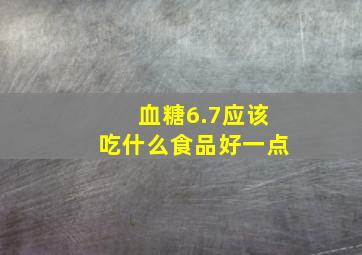 血糖6.7应该
吃什么食品好一点